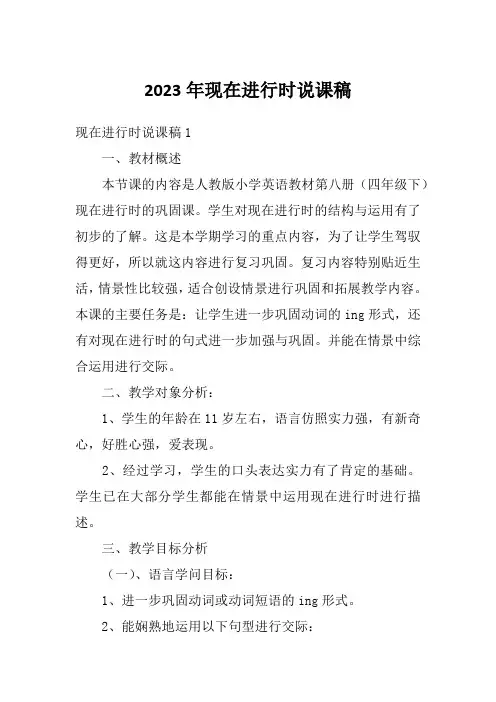 2023 年现在进行时说课稿

现在进行时说课稿 1

一、教材概述

本节课的内容是人教版小学英语教材第八册（四年级下）现在进行时的巩固课。学生对现在进行时的结构与运用有了初步的了解。这是本学期学习的重点内容，为了让学生驾驭得更好，所以就这内容进行复习巩固。复习内容特别贴近生活，情景性比较强，适合创设情景进行巩固和拓展教学内容。本课的主要任务是：让学生进一步巩固动词的 ing 形式，还有对现在进行时的句式进一步加强与巩固。并能在情景中综合运用进行交际。

二、教学对象分析：

1、学生的年龄在 11 岁左右，语言仿照实力强，有新奇心，好胜心强，爱表现。

2、经过学习，学生的口头表达实力有了肯定的基础。学生已在大部分学生都能在情景中运用现在进行时进行描述。

三、教学目标分析

（一）、语言学问目标：

1、进一步巩固动词或动词短语的 ing 形式。

2、能娴熟地运用以下句型进行交际：